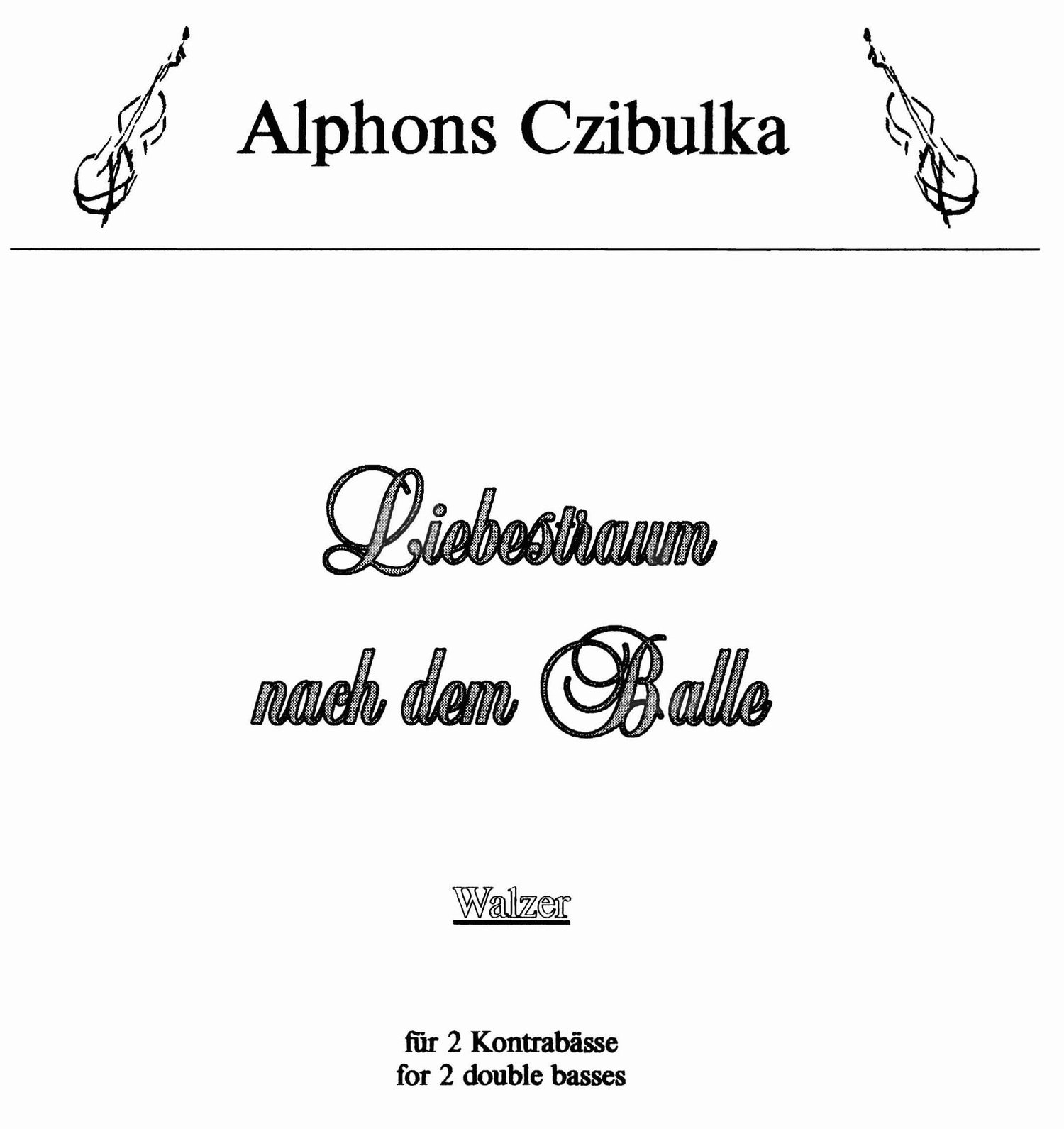 Alphons Czibulka

Liebestraum
nach dem Balle

Walzer

für 2 Kontrabässe
for 2 double basses